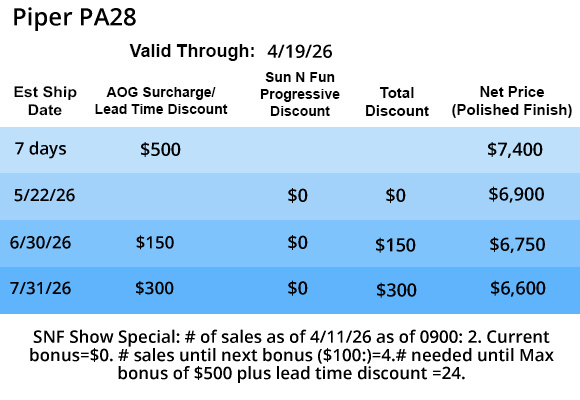 Piper PA28

Valid Through: 4/19/26

| Est Ship Date | AOG Surcharge/ Lead Time Discount | Sun N Fun Progressive Discount | Total Discount | Net Price (Polished Finish) |
|---|---|---|---|---|
| 7 days | $500 | | | $7,400 |
| 5/22/26 | | $0 | $0 | $6,900 |
| 6/30/26 | $150 | $0 | $150 | $6,750 |
| 7/31/26 | $300 | $0 | $300 | $6,600 |

SNF Show Special: # of sales as of 4/11/26 as of 0900: 2. Current bonus=$0. # sales until next bonus ($100:)=4.# needed until Max bonus of $500 plus lead time discount =24.